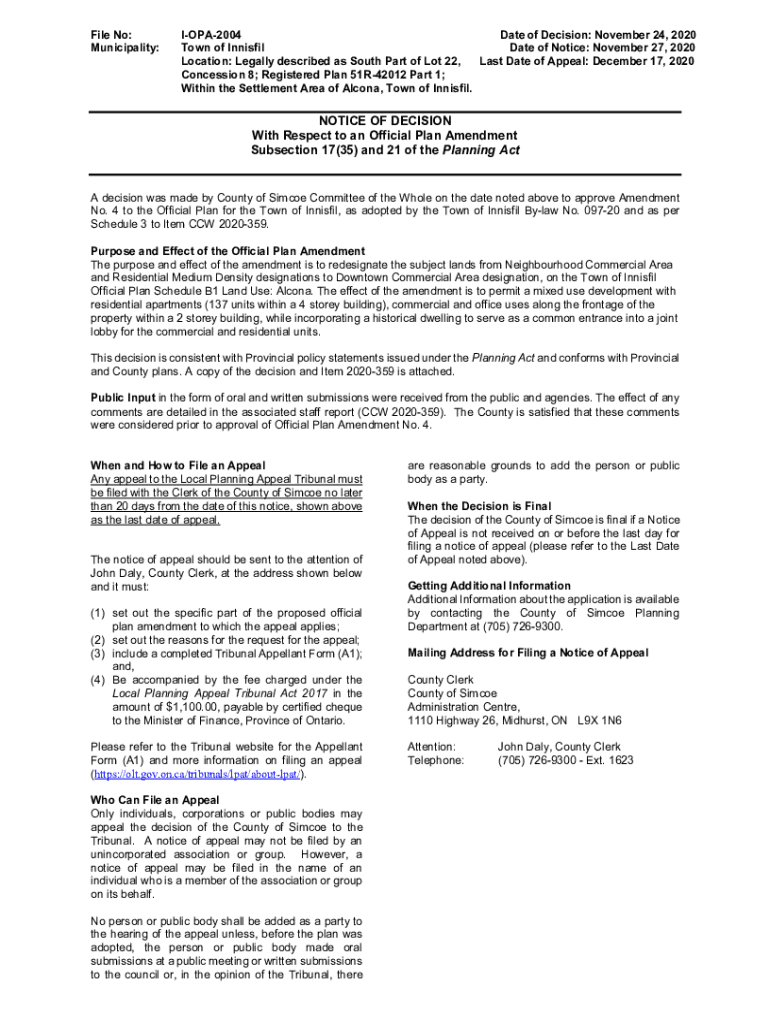 File No: I-OPA-2004
Municipality: Town of Innisfil
Location: Legally described as South Part of Lot 22, Concession 8; Registered Plan 51R-42012 Part 1; Within the Settlement Area of Alcona, Town of Innisfil.

Date of Decision: November 24, 2020
Date of Notice: November 27, 2020
Last Date of Appeal: December 17, 2020

NOTICE OF DECISION
With Respect to an Official Plan Amendment
Subsection 17(35) and 21 of the Planning Act

A decision was made by County of Simcoe Committee of the Whole on the date noted above to approve Amendment No. 4 to the Official Plan for the Town of Innisfil, as adopted by the Town of Innisfil By-law No. 097-20 and as per Schedule 3 to Item CCW 2020-359.

Purpose and Effect of the Official Plan Amendment
The purpose and effect of the amendment is to redesignate the subject lands from Neighbourhood Commercial Area and Residential Medium Density designations to Downtown Commercial Area designation, on the Town of Innisfil Official Plan Schedule B1 Land Use: Alcona. The effect of the amendment is to permit a mixed use development with residential apartments (137 units within a 4 storey building), commercial and office uses along the frontage of the property within a 2 storey building, while incorporating a historical dwelling to serve as a common entrance into a joint lobby for the commercial and residential units.

This decision is consistent with Provincial policy statements issued under the Planning Act and conforms with Provincial and County plans. A copy of the decision and Item 2020-359 is attached.

Public Input in the form of oral and written submissions were received from the public and agencies. The effect of any comments are detailed in the associated staff report (CCW 2020-359). The County is satisfied that these comments were considered prior to approval of Official Plan Amendment No. 4.

When and How to File an Appeal
Any appeal to the Local Planning Appeal Tribunal must be filed with the Clerk of the County of Simcoe no later than 20 days from the date of this notice, shown above as the last date of appeal.

The notice of appeal should be sent to the attention of John Daly, County Clerk, at the address shown below and it must:

(1) set out the specific part of the proposed official plan amendment to which the appeal applies;
(2) set out the reasons for the request for the appeal;
(3) include a completed Tribunal Appellant Form (A1); and,
(4) Be accompanied by the fee charged under the Local Planning Appeal Tribunal Act 2017 in the amount of $1,100.00, payable by certified cheque to the Minister of Finance, Province of Ontario.

Please refer to the Tribunal website for the Appellant Form (A1) and more information on filing an appeal (https://olt.gov.on.ca/tribunals/lpat/about-lpat/).

Who Can File an Appeal
Only individuals, corporations or public bodies may appeal the decision of the County of Simcoe to the Tribunal. A notice of appeal may not be filed by an unincorporated association or group. However, a notice of appeal may be filed in the name of an individual who is a member of the association or group on its behalf.

No person or public body shall be added as a party to the hearing of the appeal unless, before the plan was adopted, the person or public body made oral submissions at a public meeting or written submissions to the council or, in the opinion of the Tribunal, there are reasonable grounds to add the person or public body as a party.

When the Decision is Final
The decision of the County of Simcoe is final if a Notice of Appeal is not received on or before the last day for filing a notice of appeal (please refer to the Last Date of Appeal noted above).

Getting Additional Information
Additional Information about the application is available by contacting the County of Simcoe Planning Department at (705) 726-9300.

Mailing Address for Filing a Notice of Appeal

County Clerk
County of Simcoe
Administration Centre,
1110 Highway 26, Midhurst, ON L9X 1N6

Attention: John Daly, County Clerk
Telephone: (705) 726-9300 - Ext. 1623